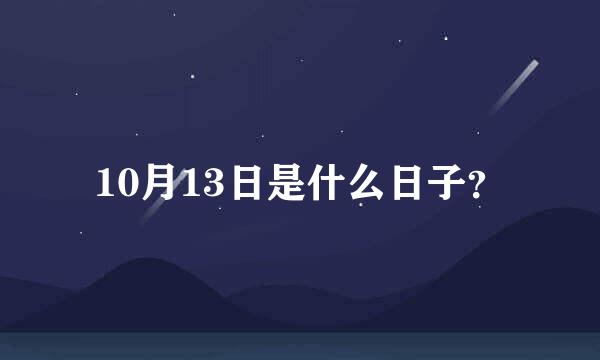 10月13日是什么日子?